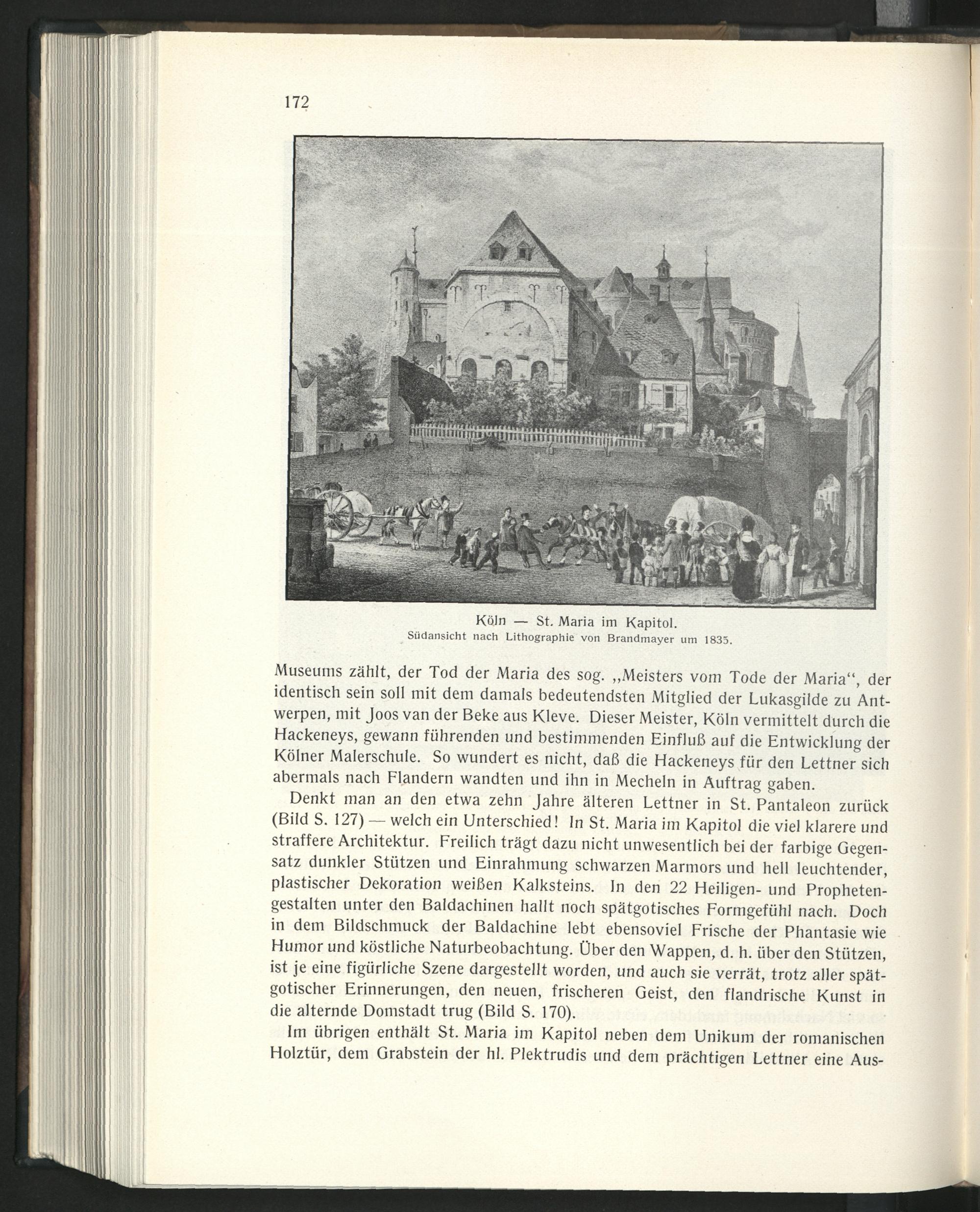 172

Köln — St. Maria im Kapitol.
Südansicht nach Lithographie von Brandmayer um 1835.

Museums zählt, der Tod der Maria des sog. „Meisters vom Tode der Maria“, der identisch sein soll mit dem damals bedeutendsten Mitglied der Lukasgilde zu Antwerpen, mit Joos van der Beke aus Kleve. Dieser Meister, Köln vermittelt durch die Hackeneys, gewann führenden und bestimmenden Einfluß auf die Entwicklung der Kölner Malerschule. So wundert es nicht, daß die Hackeneys für den Lettner sich abermals nach Flandern wandten und ihn in Mecheln in Auftrag gaben.

Denkt man an den etwa zehn Jahre älteren Lettner in St. Pantaleon zurück (Bild S. 127) — welch ein Unterschied! In St. Maria im Kapitol die viel klarere und straffere Architektur. Freilich trägt dazu nicht unwesentlich bei der farbige Gegensatz dunkler Stützen und Einrahmung schwarzen Marmors und hell leuchtender, plastischer Dekoration weißen Kalksteins. In den 22 Heiligen- und Prophetengestalten unter den Baldachinen hallt noch spätgotisches Formgefühl nach. Doch in dem Bildschmuck der Baldachine lebt ebensoviel Frische der Phantasie wie Humor und köstliche Naturbeobachtung. Über den Wappen, d. h. über den Stützen, ist je eine figürliche Szene dargestellt worden, und auch sie verrät, trotz aller spätgotischer Erinnerungen, den neuen, frischeren Geist, den flandrische Kunst in die alternde Domstadt trug (Bild S. 170).

Im übrigen enthält St. Maria im Kapitol neben dem Unikum der romanischen Holztür, dem Grabstein der hl. Plektrudis und dem prächtigen Lettner eine Aus-